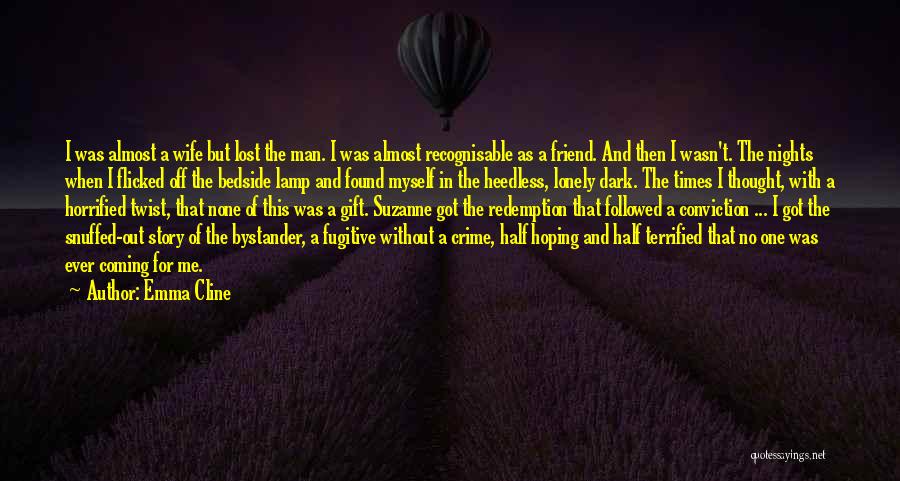 I was almost a wife but lost the man. I was almost recognisable as a friend. And then I wasn't. The nights when I flicked off the bedside lamp and found myself in the heedless, lonely dark. The times I thought, with a horrified twist, that none of this was a gift. Suzanne got the redemption that followed a conviction ... I got the snuffed-out story of the bystander, a fugitive without a crime, half hoping and half terrified that no one was ever coming for me.

Author: Emma Cline

quotessayings.net